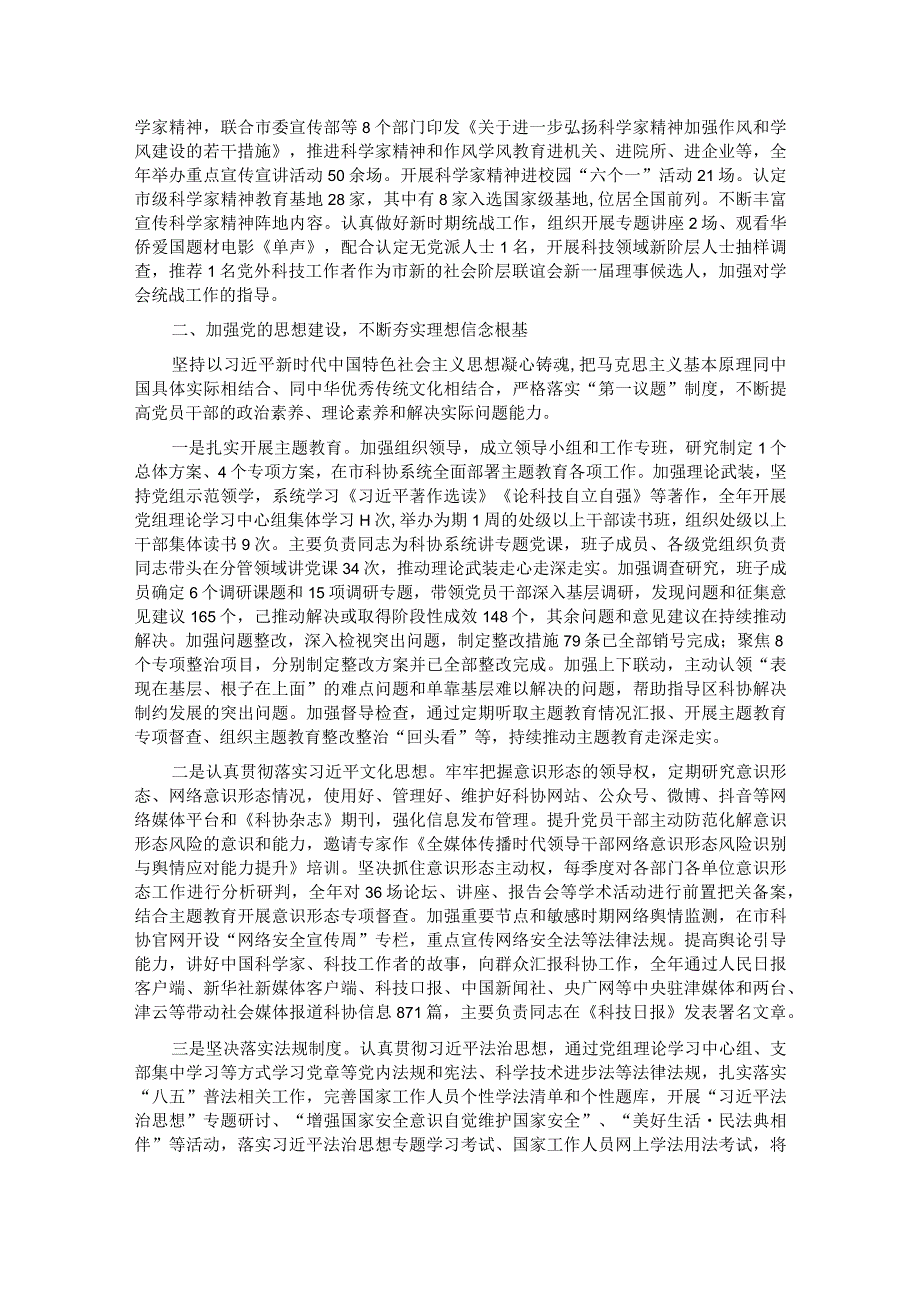 学家精神，联合市委宣传部等8个部门印发《关于进一步弘扬科学家精神加强作风和学风建设的若干措施》，推进科学家精神和作风学风教育进机关、进院所、进企业等，全年举办重点宣传宣讲活动50余场。开展科学家精神进校园“六个一”活动21场。认定市级科学家精神教育基地28家，其中有8家入选国家级基地，位居全国前列。不断丰富宣传科学家精神阵地内容。认真做好新时期统战工作，组织开展专题讲座2场、观看华侨爱国题材电影《单声》，配合认定无党派人士1名，开展科技领域新阶层人士抽样调查，推荐1名党外科技工作者作为市新的社会阶层联谊会新一届理事候选人，加强对学会统战工作的指导。

二、加强党的思想建设，不断夯实理想信念根基

坚持以习近平新时代中国特色社会主义思想凝心铸魂，把马克思主义基本原理同中国具体实际相结合、同中华优秀传统文化相结合，严格落实“第一议题”制度，不断提高党员干部的政治素养、理论素养和解决实际问题能力。

一是扎实开展主题教育。加强组织领导，成立领导小组和工作专班，研究制定1个总体方案、4个专项方案，在市科协系统全面部署主题教育各项工作。加强理论武装，坚持党组示范领学，系统学习《习近平著作选读》《论科技自立自强》等著作，全年开展党组理论学习中心组集体学习H次，举办为期1周的处级以上干部读书班，组织处级以上干部集体读书9次。主要负责同志为科协系统讲专题党课，班子成员、各级党组织负责同志带头在分管领域讲党课34次，推动理论武装走心走深走实。加强调查研究，班子成员确定6个调研课题和15项调研专题，带领党员干部深入基层调研，发现问题和征集意见建议165个，已推动解决或取得阶段性成效148个，其余问题和意见建议在持续推动解决。加强问题整改，深入检视突出问题，制定整改措施79条已全部销号完成；聚焦8个专项整治项目，分别制定整改方案并已全部整改完成。加强上下联动，主动认领“表现在基层、根子在上面”的难点问题和单靠基层难以解决的问题，帮助指导区科协解决制约发展的突出问题。加强督导检查，通过定期听取主题教育情况汇报、开展主题教育专项督查、组织主题教育整改整治“回头看”等，持续推动主题教育走深走实。

二是认真贯彻落实习近平文化思想。牢牢把握意识形态的领导权，定期研究意识形态、网络意识形态情况，使用好、管理好、维护好科协网站、公众号、微博、抖音等网络媒体平台和《科协杂志》期刊，强化信息发布管理。提升党员干部主动防范化解意识形态风险的意识和能力，邀请专家作《全媒体传播时代领导干部网络意识形态风险识别与舆情应对能力提升》培训。坚决抓住意识形态主动权，每季度对各部门各单位意识形态工作进行分析研判，全年对36场论坛、讲座、报告会等学术活动进行前置把关备案，结合主题教育开展意识形态专项督查。加强重要节点和敏感时期网络舆情监测，在市科协官网开设“网络安全宣传周”专栏，重点宣传网络安全法等法律法规。提高舆论引导能力，讲好中国科学家、科技工作者的故事，向群众汇报科协工作，全年通过人民日报客户端、新华社新媒体客户端、科技口报、中国新闻社、央广网等中央驻津媒体和两台、津云等带动社会媒体报道科协信息871篇，主要负责同志在《科技日报》发表署名文章。

三是坚决落实法规制度。认真贯彻习近平法治思想，通过党组理论学习中心组、支部集中学习等方式学习党章等党内法规和宪法、科学技术进步法等法律法规，扎实落实“八五”普法相关工作，完善国家工作人员个性学法清单和个性题库，开展“习近平法治思想”专题研讨、“增强国家安全意识自觉维护国家安全”、“美好生活·民法典相伴”等活动，落实习近平法治思想专题学习考试、国家工作人员网上学法用法考试，将